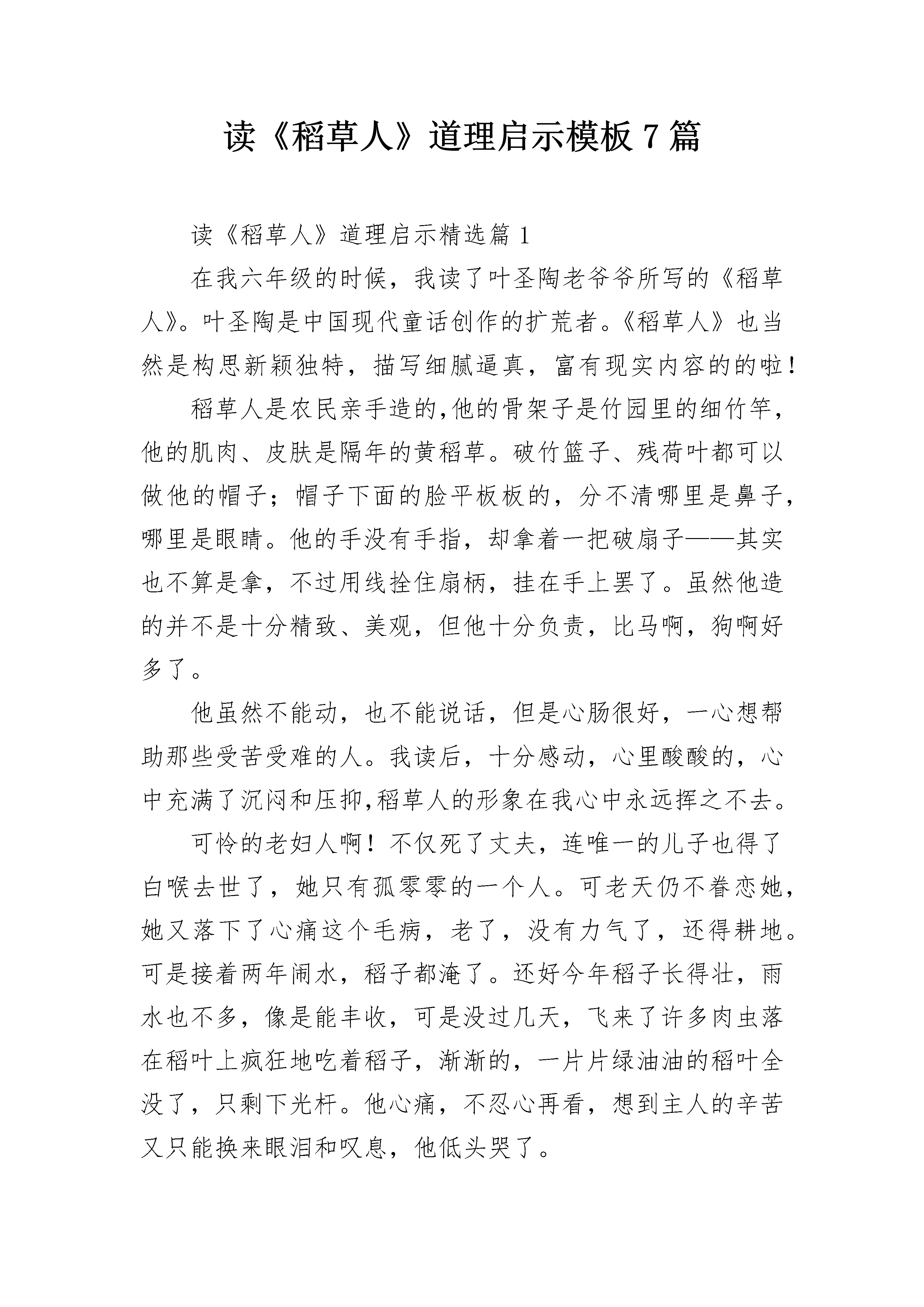 读《稻草人》道理启示模板7篇

读《稻草人》道理启示精选篇1

在我六年级的时候，我读了叶圣陶老爷爷所写的《稻草人》。叶圣陶是中国现代童话创作的扩荒者。《稻草人》也当然是构思新颖独特，描写细腻逼真，富有现实内容的的啦！

稻草人是农民亲手造的,他的骨架子是竹园里的细竹竿，他的肌肉、皮肤是隔年的黄稻草。破竹篮子、残荷叶都可以做他的帽子；帽子下面的脸平板板的，分不清哪里是鼻子，哪里是眼睛。他的手没有手指，却拿着一把破扇子——其实也不算是拿，不过用线拴住扇柄，挂在手上罢了。虽然他造的并不是十分精致、美观，但他十分负责，比马啊，狗啊好多了。

他虽然不能动，也不能说话，但是心肠很好，一心想帮助那些受苦受难的人。我读后，十分感动，心里酸酸的，心中充满了沉闷和压抑,稻草人的形象在我心中永远挥之不去。

可怜的老妇人啊！不仅死了丈夫，连唯一的儿子也得了白喉去世了，她只有孤零零的一个人。可老天仍不眷恋她，她又落下了心痛这个毛病，老了，没有力气了，还得耕地。可是接着两年闹水，稻子都淹了。还好今年稻子长得壮，雨水也不多，像是能丰收，可是没过几天，飞来了许多肉虫落在稻叶上疯狂地吃着稻子，渐渐的，一片片绿油油的稻叶全没了，只剩下光杆。他心痛，不忍心再看，想到主人的辛苦又只能换来眼泪和叹息，他低头哭了。